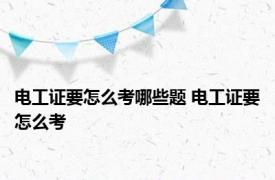 电工证要怎么考哪些题 电工证要怎么考